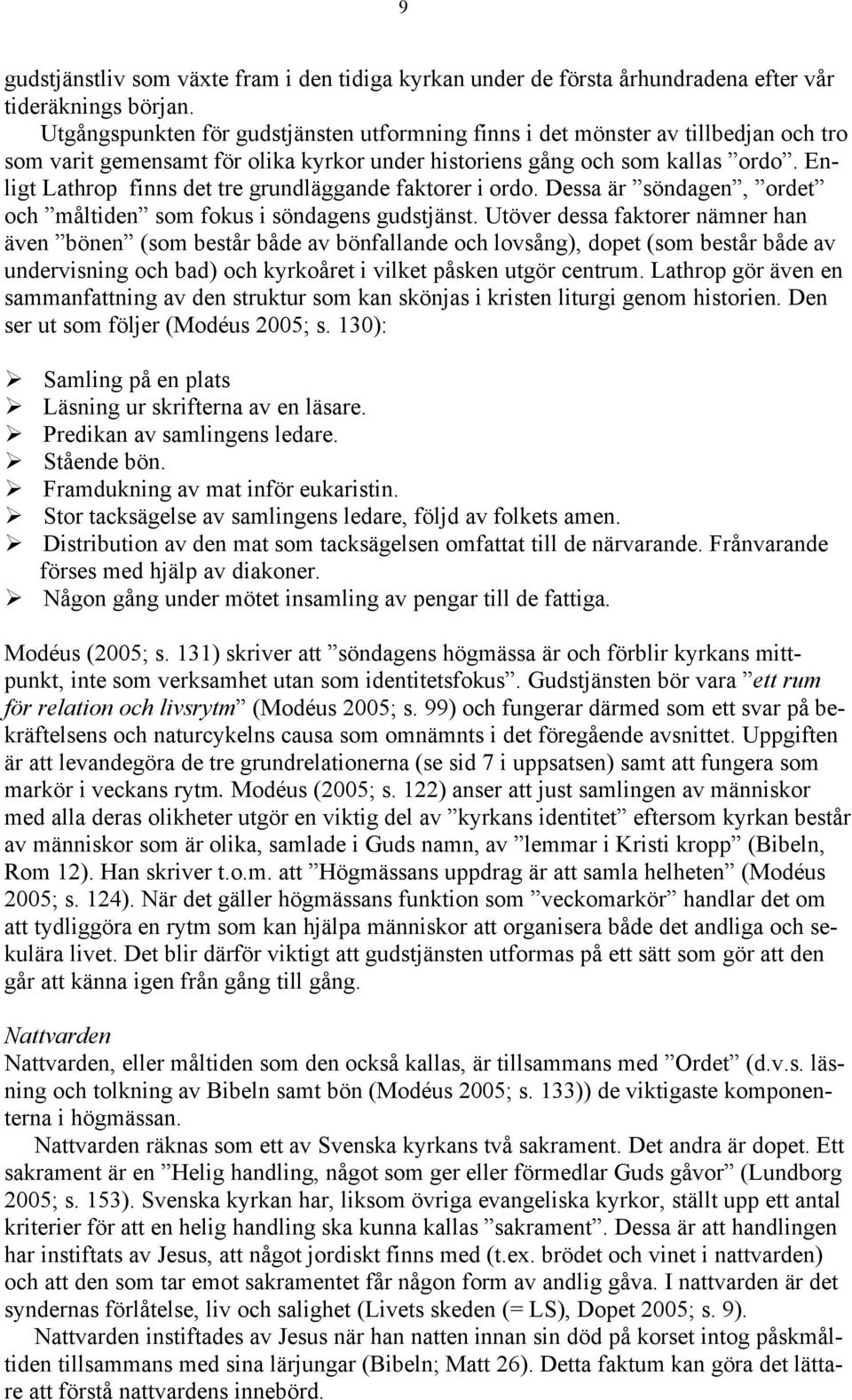 9

gudstjänstliv som växte fram i den tidiga kyrkan under de första århundradena efter vår tideräknings början.
Utgångspunkten för gudstjänsten utformning finns i det mönster av tillbedjan och tro som varit gemensamt för olika kyrkor under historiens gång och som kallas ”ordo”. Enligt Lathrop finns det tre grundläggande faktorer i ordo. Dessa är ”söndagen”, ”ordet” och ”måltiden” som fokus i söndagens gudstjänst. Utöver dessa faktorer nämner han även ”bönen” (som består både av bönfallande och lovsång), dopet (som består både av undervisning och bad) och kyrkoåret i vilket påsken utgör centrum. Lathrop gör även en sammanfattning av den struktur som kan skönjas i kristen liturgi genom historien. Den ser ut som följer (Modéus 2005; s. 130):

➢ Samling på en plats
➢ Läsning ur skrifterna av en läsare.
➢ Predikan av samlingens ledare.
➢ Stående bön.
➢ Framdukning av mat inför eukaristin.
➢ Stor tacksägelse av samlingens ledare, följd av folkets amen.
➢ Distribution av den mat som tacksägelsen omfattat till de närvarande. Frånvarande förses med hjälp av diakoner.
➢ Någon gång under mötet insamling av pengar till de fattiga.

Modéus (2005; s. 131) skriver att ”söndagens högmässa är och förblir kyrkans mittpunkt, inte som verksamhet utan som identitetsfokus”. Gudstjänsten bör vara ”ett rum för relation och livsrytm” (Modéus 2005; s. 99) och fungerar därmed som ett svar på bekräftelsens och naturcykelns causa som omnämnts i det föregående avsnittet. Uppgiften är att levandegöra de tre grundrelationerna (se sid 7 i uppsatsen) samt att fungera som markör i veckans rytm. Modéus (2005; s. 122) anser att just samlingen av människor med alla deras olikheter utgör en viktig del av ”kyrkans identitet” eftersom kyrkan består av människor som är olika, samlade i Guds namn, av ”lemmar i Kristi kropp” (Bibeln, Rom 12). Han skriver t.o.m. att ”Högmässans uppdrag är att samla helheten” (Modéus 2005; s. 124). När det gäller högmässans funktion som ”veckomarkör” handlar det om att tydliggöra en rytm som kan hjälpa människor att organisera både det andliga och sekulära livet. Det blir därför viktigt att gudstjänsten utformas på ett sätt som gör att den går att känna igen från gång till gång.

Nattvarden
Nattvarden, eller måltiden som den också kallas, är tillsammans med ”Ordet” (d.v.s. läsning och tolkning av Bibeln samt bön (Modéus 2005; s. 133)) de viktigaste komponenterna i högmässan.
Nattvarden räknas som ett av Svenska kyrkans två sakrament. Det andra är dopet. Ett sakrament är en ”Helig handling, något som ger eller förmedlar Guds gåvor” (Lundborg 2005; s. 153). Svenska kyrkan har, liksom övriga evangeliska kyrkor, ställt upp ett antal kriterier för att en helig handling ska kunna kallas ”sakrament”. Dessa är att handlingen har instiftats av Jesus, att något jordiskt finns med (t.ex. brödet och vinet i nattvarden) och att den som tar emot sakramentet får någon form av andlig gåva. I nattvarden är det syndernas förlåtelse, liv och salighet (Livets skeden (= LS), Dopet 2005; s. 9).
Nattvarden instiftades av Jesus när han natten innan sin död på korset intog påskmåltiden tillsammans med sina lärjungar (Bibeln; Matt 26). Detta faktum kan göra det lättare att förstå nattvardens innebörd.